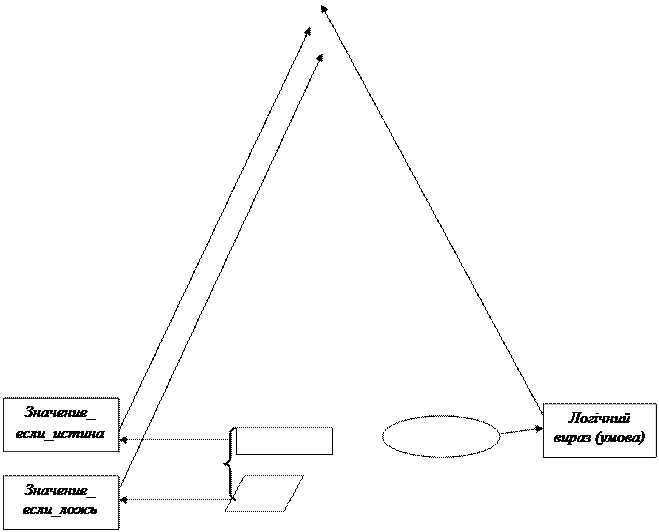 Значение_ если_истина

Значение_ если_ложь

Логічний вираз (умова)